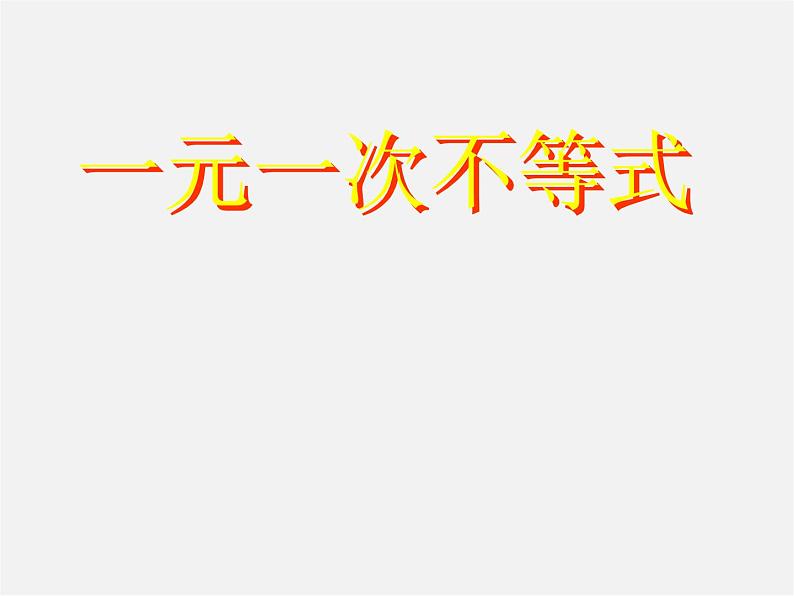 一元一次不等式